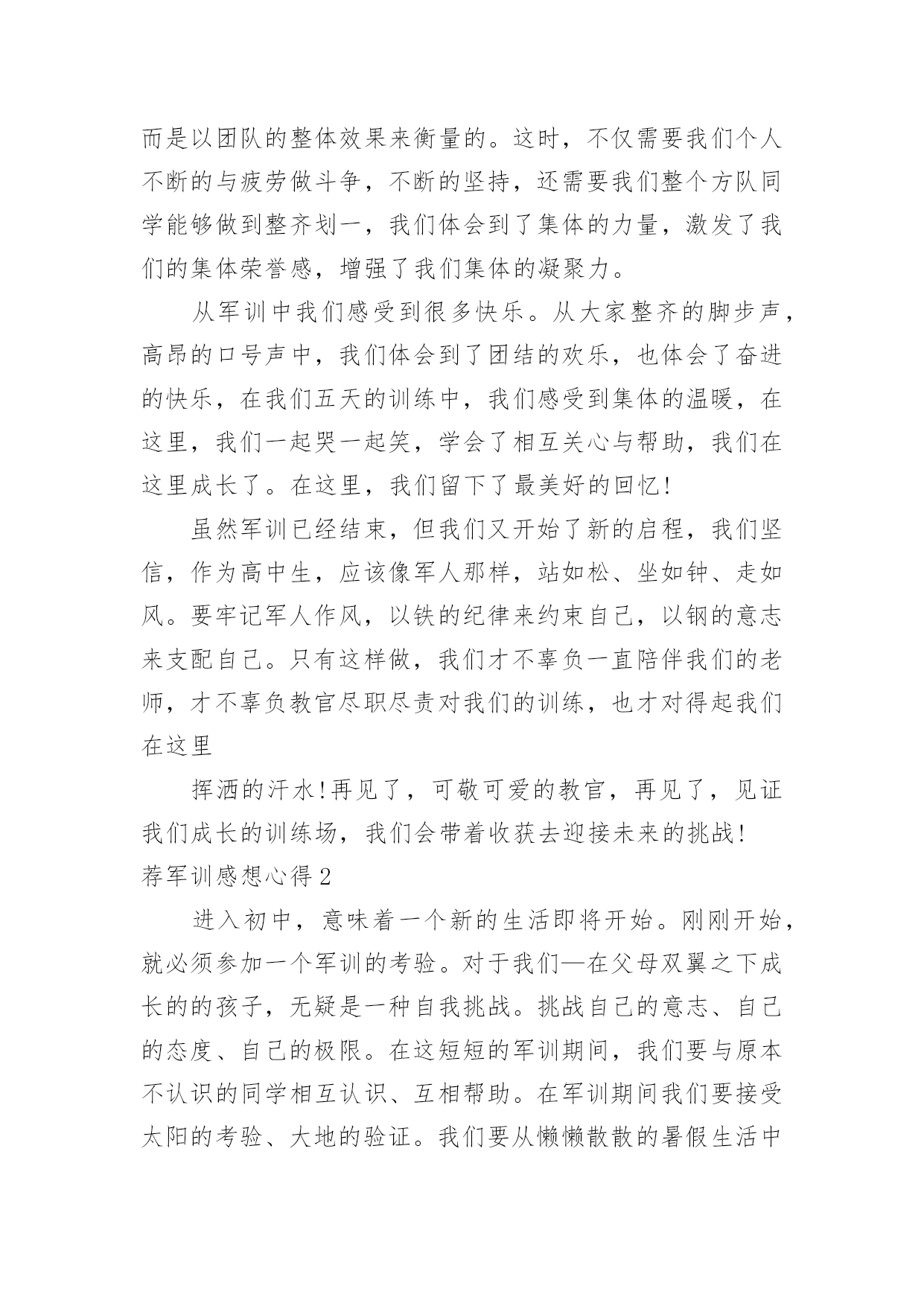 而是以团队的整体效果来衡量的。这时，不仅需要我们个人不断的与疲劳做斗争，不断的坚持，还需要我们整个方队同学能够做到整齐划一，我们体会到了集体的力量，激发了我们的集体荣誉感，增强了我们集体的凝聚力。

从军训中我们感受到很多快乐。从大家整齐的脚步声，高昂的口号声中，我们体会到了团结的欢乐，也体会了奋进的快乐，在我们五天的训练中，我们感受到集体的温暖，在这里，我们一起哭一起笑，学会了相互关心与帮助，我们在这里成长了。在这里，我们留下了最美好的回忆!

虽然军训已经结束，但我们又开始了新的启程，我们坚信，作为高中生，应该像军人那样，站如松、坐如钟、走如风。要牢记军人作风，以铁的纪律来约束自己，以钢的意志来支配自己。只有这样做，我们才不辜负一直陪伴我们的老师，才不辜负教官尽职尽责对我们的训练，也才对得起我们在这里

挥洒的汗水!再见了，可敬可爱的教官，再见了，见证我们成长的训练场，我们会带着收获去迎接未来的挑战!

荐军训感想心得 2

进入初中，意味着一个新的生活即将开始。刚刚开始，就必须参加一个军训的考验。对于我们—在父母双翼之下成长的的孩子，无疑是一种自我挑战。挑战自己的意志、自己的态度、自己的极限。在这短短的军训期间，我们要与原本不认识的同学相互认识、互相帮助。在军训期间我们要接受太阳的考验、大地的验证。我们要从懒懒散散的暑假生活中